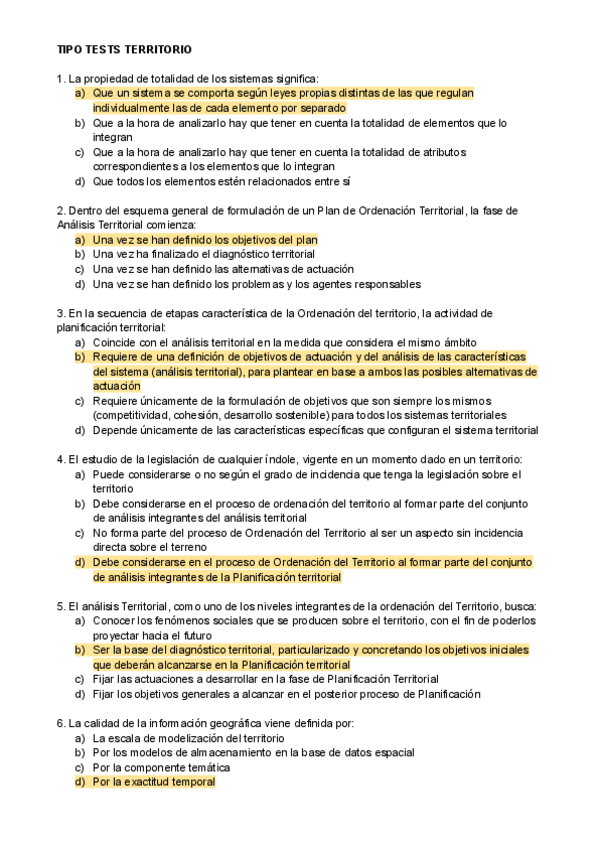 TIPO TESTS TERRITORIO

1. La propiedad de totalidad de los sistemas significa:
a) Que un sistema se comporta según leyes propias distintas de las que regulan individualmente las de cada elemento por separado
b) Que a la hora de analizarlo hay que tener en cuenta la totalidad de elementos que lo integran
c) Que a la hora de analizarlo hay que tener en cuenta la totalidad de atributos correspondientes a los elementos que lo integran
d) Que todos los elementos estén relacionados entre sí

2. Dentro del esquema general de formulación de un Plan de Ordenación Territorial, la fase de Análisis Territorial comienza:
a) Una vez se han definido los objetivos del plan
b) Una vez ha finalizado el diagnóstico territorial
c) Una vez se han definido las alternativas de actuación
d) Una vez se han definido los problemas y los agentes responsables

3. En la secuencia de etapas característica de la Ordenación del territorio, la actividad de planificación territorial:
a) Coincide con el análisis territorial en la medida que considera el mismo ámbito
b) Requiere de una definición de objetivos de actuación y del análisis de las características del sistema (análisis territorial), para plantear en base a ambos las posibles alternativas de actuación
c) Requiere únicamente de la formulación de objetivos que son siempre los mismos (competitividad, cohesión, desarrollo sostenible) para todos los sistemas territoriales
d) Depende únicamente de las características específicas que configuran el sistema territorial

4. El estudio de la legislación de cualquier índole, vigente en un momento dado en un territorio:
a) Puede considerarse o no según el grado de incidencia que tenga la legislación sobre el territorio
b) Debe considerarse en el proceso de ordenación del territorio al formar parte del conjunto de análisis integrantes del análisis territorial
c) No forma parte del proceso de Ordenación del Territorio al ser un aspecto sin incidencia directa sobre el terreno
d) Debe considerarse en el proceso de Ordenación del Territorio al formar parte del conjunto de análisis integrantes de la Planificación territorial

5. El análisis Territorial, como uno de los niveles integrantes de la ordenación del Territorio, busca:
a) Conocer los fenómenos sociales que se producen sobre el territorio, con el fin de poderlos proyectar hacia el futuro
b) Ser la base del diagnóstico territorial, particularizado y concretando los objetivos iniciales que deberán alcanzarse en la Planificación territorial
c) Fijar las actuaciones a desarrollar en la fase de Planificación Territorial
d) Fijar los objetivos generales a alcanzar en el posterior proceso de Planificación

6. La calidad de la información geográfica viene definida por:
a) La escala de modelización del territorio
b) Por los modelos de almacenamiento en la base de datos espacial
c) Por la componente temática
d) Por la exactitud temporal